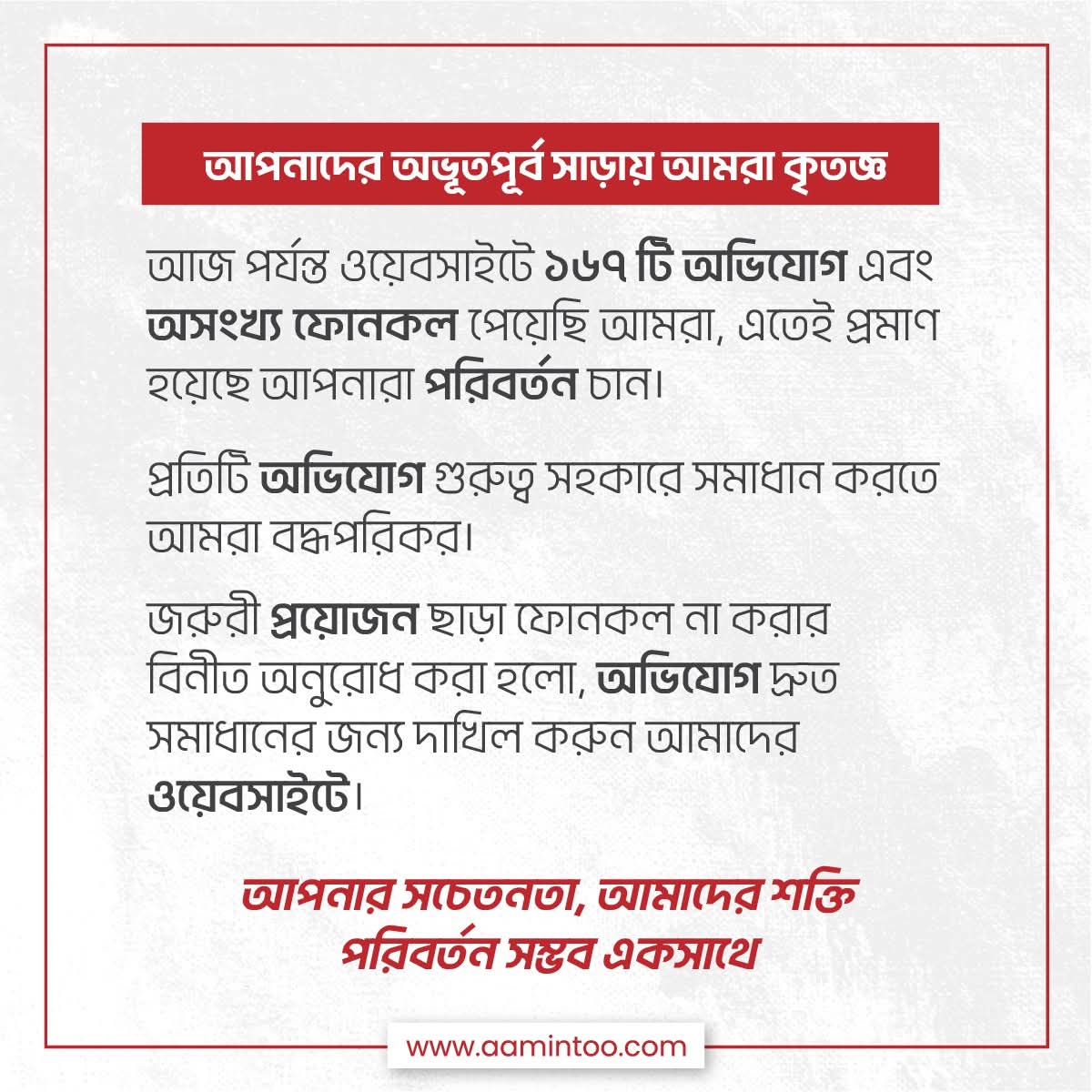 আপনাদের অভূতপূর্ব সাড়ায় আমরা কৃতজ্ঞ

আজ পর্যন্ত ওয়েবসাইটে ১৬৭ টি অভিযোগ এবং অসংখ্য ফোনকল পেয়েছি আমরা, এতেই প্রমাণ হয়েছে আপনারা পরিবর্তন চান।

প্রতিটি অভিযোগ গুরুত্ব সহকারে সমাধান করতে আমরা বদ্ধপরিকর।

জরুরী প্রয়োজন ছাড়া ফোনকল না করার বিনীত অনুরোধ করা হলো, অভিযোগ দ্রুত সমাধানের জন্য দাখিল করুন আমাদের ওয়েবসাইটে।

আপনার সচেতনতা, আমাদের শক্তি
পরিবর্তন সম্ভব একসাথে

www.aamintoo.com